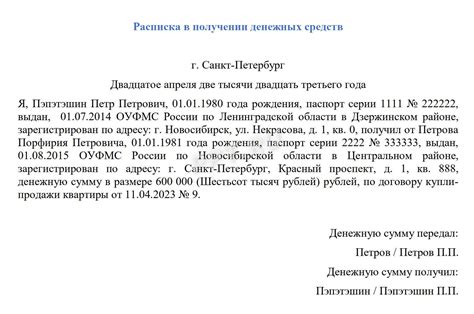 Расписка в получении денежных средств

г. Санкт-Петербург

Двадцатое апреля две тысячи двадцать третьего года

Я, Пэпэтэшин Петр Петрович, 01.01.1980 года рождения, паспорт серии 1111 № 222222, выдан, 01.07.2014 ОУФМС России по Ленинградской области в Дзержинском районе, зарегистрирован по адресу: г. Новосибирск, ул. Некрасова, д. 1, кв. 0, получил от Петрова Порфирия Петровича, 01.01.1981 года рождения, паспорт серии 2222 № 333333, выдан, 01.08.2015 ОУФМС России по Новосибирской области в Центральном районе, зарегистрирован по адресу: г. Санкт-Петербург, Красный проспект, д. 1, кв. 888, денежную сумму в размере 600 000 (Шестьсот тысяч рублей) рублей, по договору купли-продажи квартиры от 11.04.2023 № 9.

Денежную сумму передал:

Петров / Петров П.П.

Денежную сумму получил:

Пэпэтэшин / Пэпэтэшин П.П.